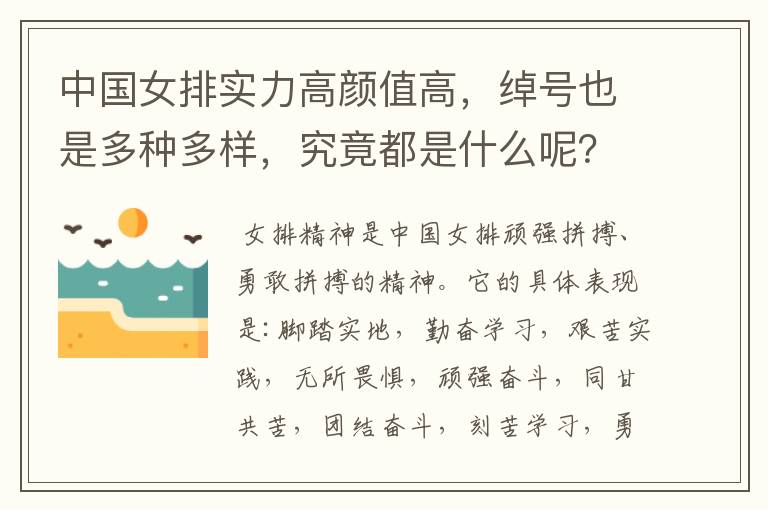 中国女排实力高颜值高，绰号也是多种多样，究竟都是什么呢？

女排精神是中国女排顽强拼搏、勇敢拼搏的精神。它的具体表现是：脚踏实地，勤奋学习，艰苦实践，无所畏惧，顽强奋斗，同甘共苦，团结奋斗，刻苦学习，勇